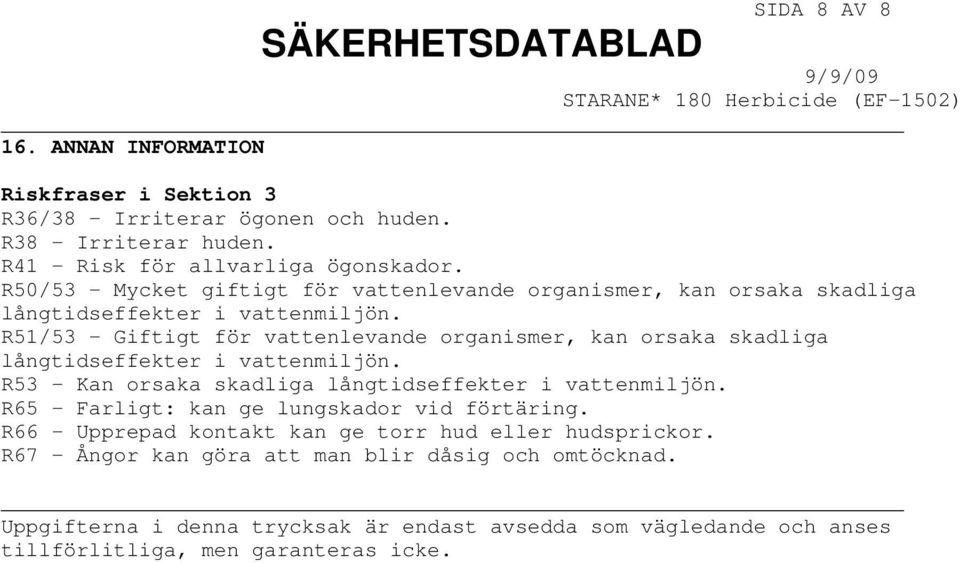 SIDA 8 AV 8

SÄKERHETSDATABLAD

9/9/09
STARANE* 180 Herbicide (EF-1502)

16. ANNAN INFORMATION

Riskfraser i Sektion 3
R36/38 - Irriterar ögonen och huden.
R38 - Irriterar huden.
R41 - Risk för allvarliga ögonskador.
R50/53 - Mycket giftigt för vattenlevande organismer, kan orsaka skadliga långtidseffekter i vattenmiljön.
R51/53 - Giftigt för vattenlevande organismer, kan orsaka skadliga långtidseffekter i vattenmiljön.
R53 - Kan orsaka skadliga långtidseffekter i vattenmiljön.
R65 - Farligt: kan ge lungskador vid förtäring.
R66 - Upprepad kontakt kan ge torr hud eller hudsprickor.
R67 - Ångor kan göra att man blir dåsig och omtöcknad.

Uppgifterna i denna trycksak är endast avsedda som vägledande och anses tillförlitliga, men garanteras icke.